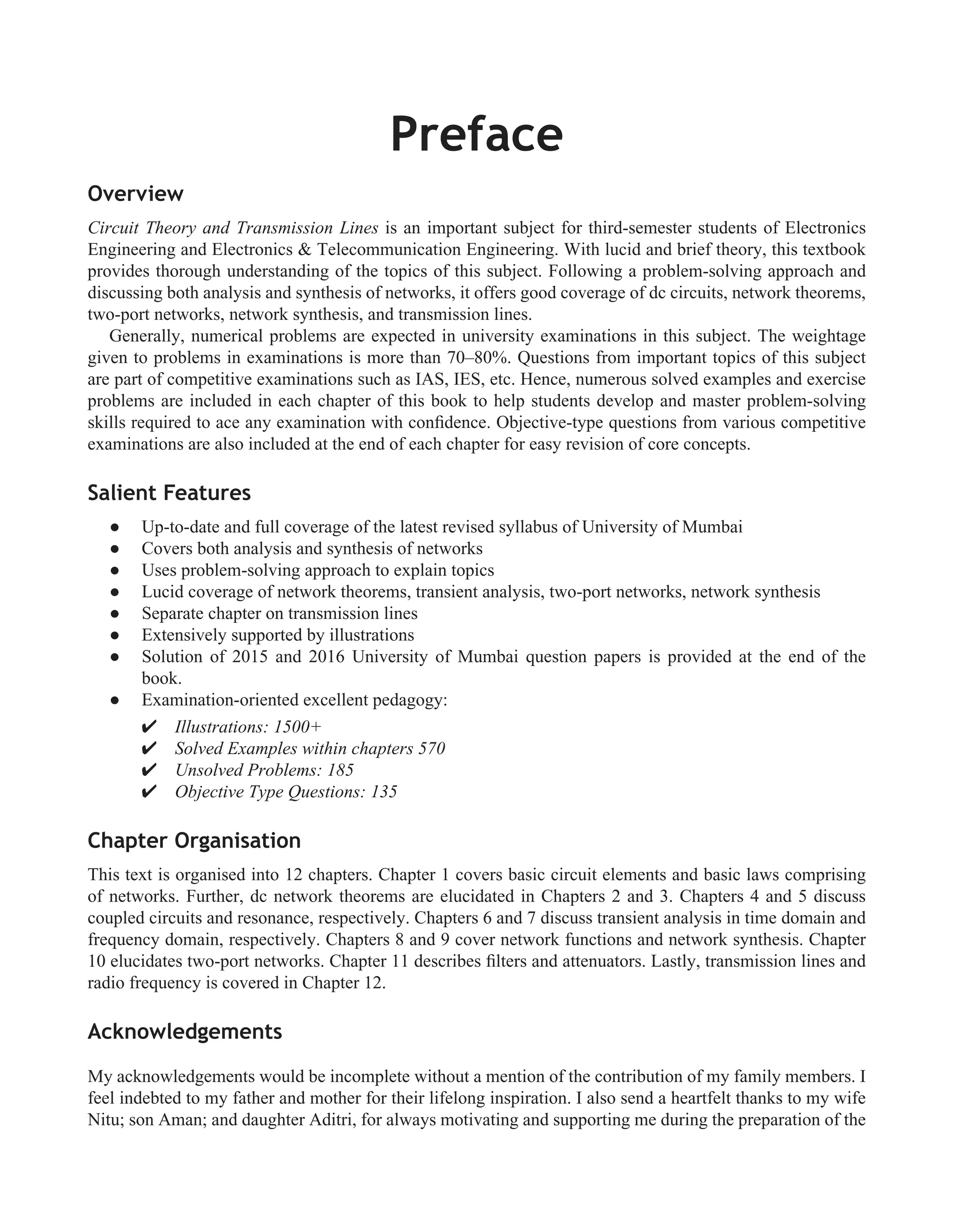 Preface

Overview

Circuit Theory and Transmission Lines is an important subject for third-semester students of Electronics Engineering and Electronics & Telecommunication Engineering. With lucid and brief theory, this textbook provides thorough understanding of the topics of this subject. Following a problem-solving approach and discussing both analysis and synthesis of networks, it offers good coverage of dc circuits, network theorems, two-port networks, network synthesis, and transmission lines.

Generally, numerical problems are expected in university examinations in this subject. The weightage given to problems in examinations is more than 70–80%. Questions from important topics of this subject are part of competitive examinations such as IAS, IES, etc. Hence, numerous solved examples and exercise problems are included in each chapter of this book to help students develop and master problem-solving skills required to ace any examination with confidence. Objective-type questions from various competitive examinations are also included at the end of each chapter for easy revision of core concepts.

Salient Features

● Up-to-date and full coverage of the latest revised syllabus of University of Mumbai
● Covers both analysis and synthesis of networks
● Uses problem-solving approach to explain topics
● Lucid coverage of network theorems, transient analysis, two-port networks, network synthesis
● Separate chapter on transmission lines
● Extensively supported by illustrations
● Solution of 2015 and 2016 University of Mumbai question papers is provided at the end of the book.
● Examination-oriented excellent pedagogy:
✔ Illustrations: 1500+
✔ Solved Examples within chapters 570
✔ Unsolved Problems: 185
✔ Objective Type Questions: 135

Chapter Organisation

This text is organised into 12 chapters. Chapter 1 covers basic circuit elements and basic laws comprising of networks. Further, dc network theorems are elucidated in Chapters 2 and 3. Chapters 4 and 5 discuss coupled circuits and resonance, respectively. Chapters 6 and 7 discuss transient analysis in time domain and frequency domain, respectively. Chapters 8 and 9 cover network functions and network synthesis. Chapter 10 elucidates two-port networks. Chapter 11 describes filters and attenuators. Lastly, transmission lines and radio frequency is covered in Chapter 12.

Acknowledgements

My acknowledgements would be incomplete without a mention of the contribution of my family members. I feel indebted to my father and mother for their lifelong inspiration. I also send a heartfelt thanks to my wife Nitu; son Aman; and daughter Aditri, for always motivating and supporting me during the preparation of the